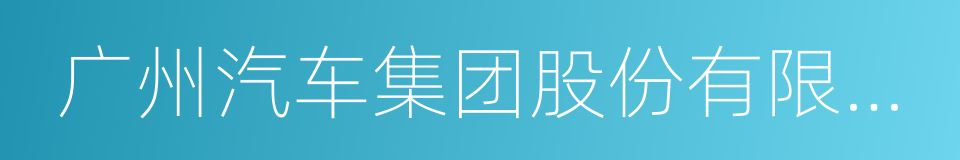 广州汽车集团股份有限...